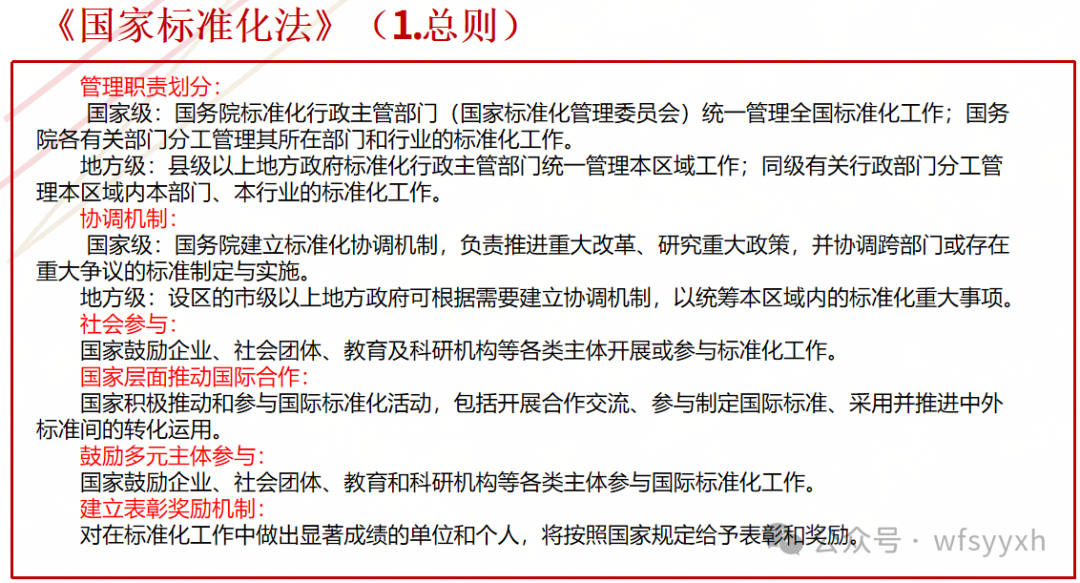 《国家标准化法》（1.总则）

管理职责划分：
国家级：国务院标准化行政主管部门（国家标准化管理委员会）统一管理全国标准化工作；国务院各有关部门分工管理其所在部门和行业的标准化工作。
地方级：县级以上地方政府标准化行政主管部门统一管理本区域工作；同级有关行政部门分工管理本区域内本部门、本行业的标准化工作。
协调机制：
国家级：国务院建立标准化协调机制，负责推进重大改革、研究重大政策，并协调跨部门或存在重大争议的标准制定与实施。
地方级：设区的市级以上地方政府可根据需要建立协调机制，以统筹本区域内的标准化重大事项。
社会参与：
国家鼓励企业、社会团体、教育及科研机构等各类主体开展或参与标准化工作。
国家层面推动国际合作：
国家积极推动和参与国际标准化活动，包括开展合作交流、参与制定国际标准、采用并推进中外标准间的转化运用。
鼓励多元主体参与：
国家鼓励企业、社会团体、教育和科研机构等各类主体参与国际标准化工作。
建立表彰奖励机制：
对在标准化工作中做出显著成绩的单位和个人，将按照国家规定给予表彰和奖励。

公众号 · wfsyyxh